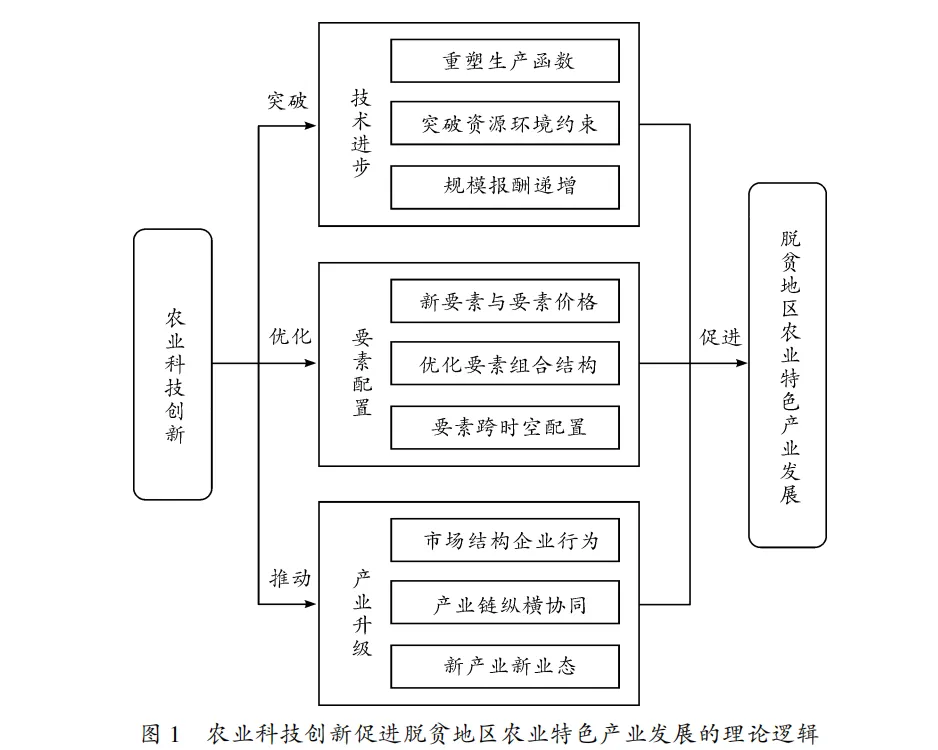 农业科技创新

突破

技术进步

重塑生产函数

突破资源环境约束

规模报酬递增

优化

要素配置

新要素与要素价格

优化要素组合结构

要素跨时空配置

推动

产业升级

市场结构企业行为

产业链纵横协同

新产业新业态

促进

脱贫地区农业特色产业发展

图 1　农业科技创新促进脱贫地区农业特色产业发展的理论逻辑